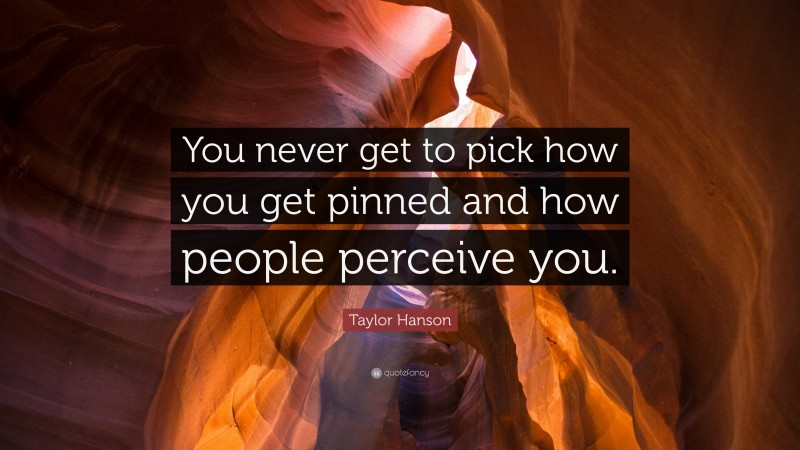 You never get to pick how you get pinned and how people perceive you.

Taylor Hanson

quotefancy